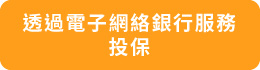 透過電子網絡銀行服務投保